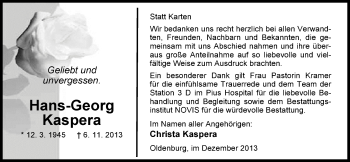 Geliebt und unvergessen.

Hans-Georg Kaspera

* 12. 3. 1945 † 6. 11. 2013

Statt Karten

Wir bedanken uns recht herzlich bei allen Verwandten, Freunden, Nachbarn und Bekannten, die gemeinsam mit uns Abschied nahmen und ihre überaus große Anteilnahme auf so liebevolle und vielfältige Weise zum Ausdruck brachten.

Ein besonderer Dank gilt Frau Pastorin Kramer für die einfühlsame Trauerrede und dem Team der Station 3 D im Pius Hospital für die liebevolle Behandlung und Begleitung sowie dem Bestattungsinstitut NOVIS für die würdevolle Bestattung.

Im Namen aller Angehörigen:
Christa Kaspera

Oldenburg, im Dezember 2013